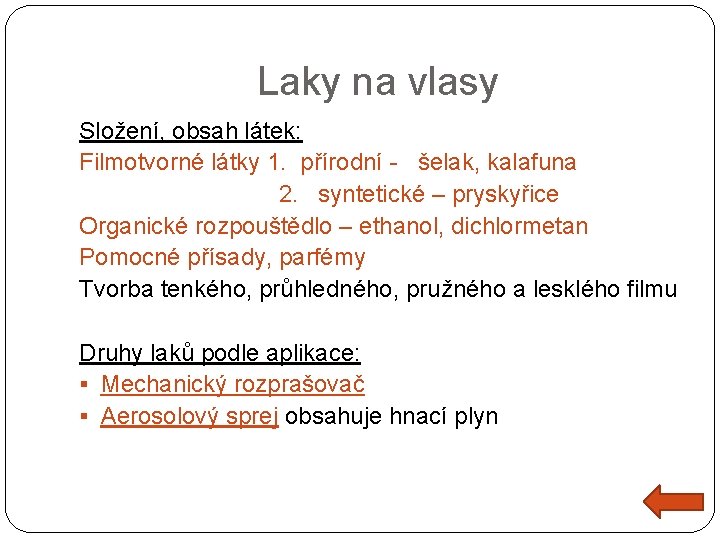 Laky na vlasy

Složení, obsah látek:
Filmotvorné látky 1. přírodní - šelak, kalafuna
2. syntetické – pryskyřice
Organické rozpouštědlo – ethanol, dichlormetan
Pomocné přísady, parfémy
Tvorba tenkého, průhledného, pružného a lesklého filmu

Druhy laků podle aplikace:
▪ Mechanický rozprašovač
▪ Aerosolový sprej obsahuje hnací plyn